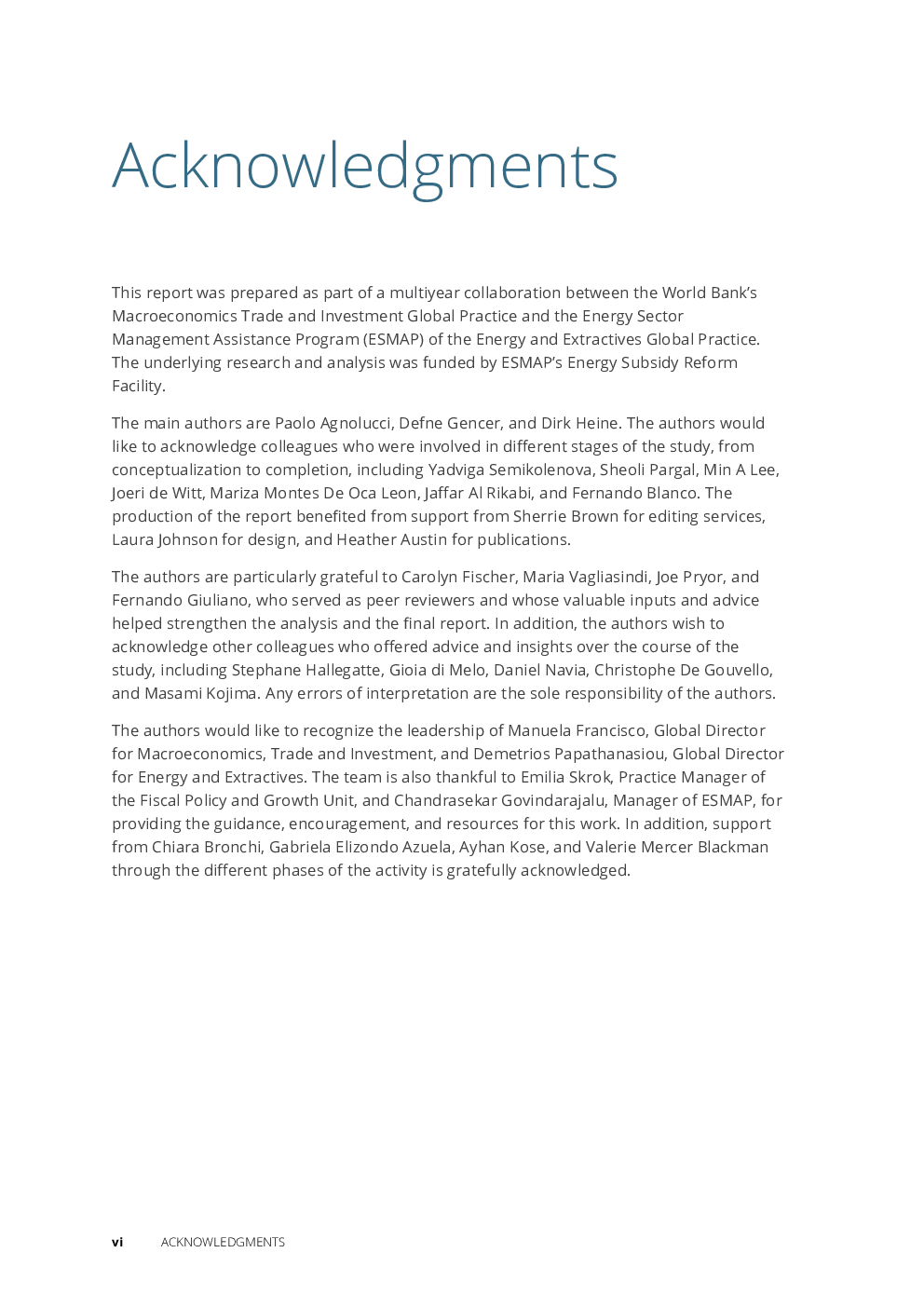 Acknowledgments

This report was prepared as part of a multiyear collaboration between the World Bank's Macroeconomics Trade and Investment Global Practice and the Energy Sector Management Assistance Program (ESMAP) of the Energy and Extractives Global Practice. The underlying research and analysis was funded by ESMAP's Energy Subsidy Reform Facility.

The main authors are Paolo Agnolucci, Defne Gencer, and Dirk Heine. The authors would like to acknowledge colleagues who were involved in different stages of the study, from conceptualization to completion, including Yadviga Semikolenova, Sheoli Pargal, Min A Lee, Joeri de Witt, Mariza Montes De Oca Leon, Jaffar Al Rikabi, and Fernando Blanco. The production of the report benefited from support from Sherrie Brown for editing services, Laura Johnson for design, and Heather Austin for publications.

The authors are particularly grateful to Carolyn Fischer, Maria Vagliasindi, Joe Pryor, and Fernando Giuliano, who served as peer reviewers and whose valuable inputs and advice helped strengthen the analysis and the final report. In addition, the authors wish to acknowledge other colleagues who offered advice and insights over the course of the study, including Stephane Hallegatte, Gioia di Melo, Daniel Navia, Christophe De Gouvello, and Masami Kojima. Any errors of interpretation are the sole responsibility of the authors.

The authors would like to recognize the leadership of Manuela Francisco, Global Director for Macroeconomics, Trade and Investment, and Demetrios Papathanasiou, Global Director for Energy and Extractives. The team is also thankful to Emilia Skrok, Practice Manager of the Fiscal Policy and Growth Unit, and Chandrasekar Govindarajalu, Manager of ESMAP, for providing the guidance, encouragement, and resources for this work. In addition, support from Chiara Bronchi, Gabriela Elizondo Azuela, Ayhan Kose, and Valerie Mercer Blackman through the different phases of the activity is gratefully acknowledged.

vi ACKNOWLEDGMENTS